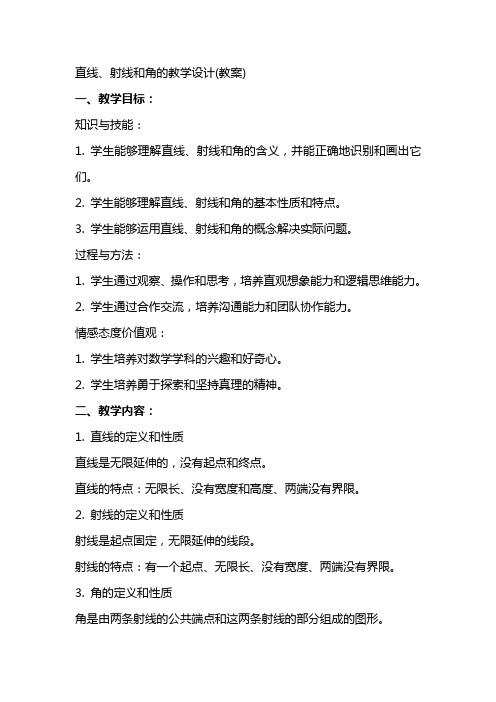 直线、射线和角的教学设计(教案)

一、教学目标：

知识与技能：

1. 学生能够理解直线、射线和角的含义，并能正确地识别和画出它们。

2. 学生能够理解直线、射线和角的基本性质和特点。

3. 学生能够运用直线、射线和角的概念解决实际问题。

过程与方法：

1. 学生通过观察、操作和思考，培养直观想象能力和逻辑思维能力。

2. 学生通过合作交流，培养沟通能力和团队协作能力。

情感态度价值观：

1. 学生培养对数学学科的兴趣和好奇心。

2. 学生培养勇于探索和坚持真理的精神。

二、教学内容：

1. 直线的定义和性质

直线是无限延伸的，没有起点和终点。

直线的特点：无限长、没有宽度和高度、两端没有界限。

2. 射线的定义和性质

射线是起点固定，无限延伸的线段。

射线的特点：有一个起点、无限长、没有宽度、两端没有界限。

3. 角的定义和性质

角是由两条射线的公共端点和这两条射线的部分组成的图形。